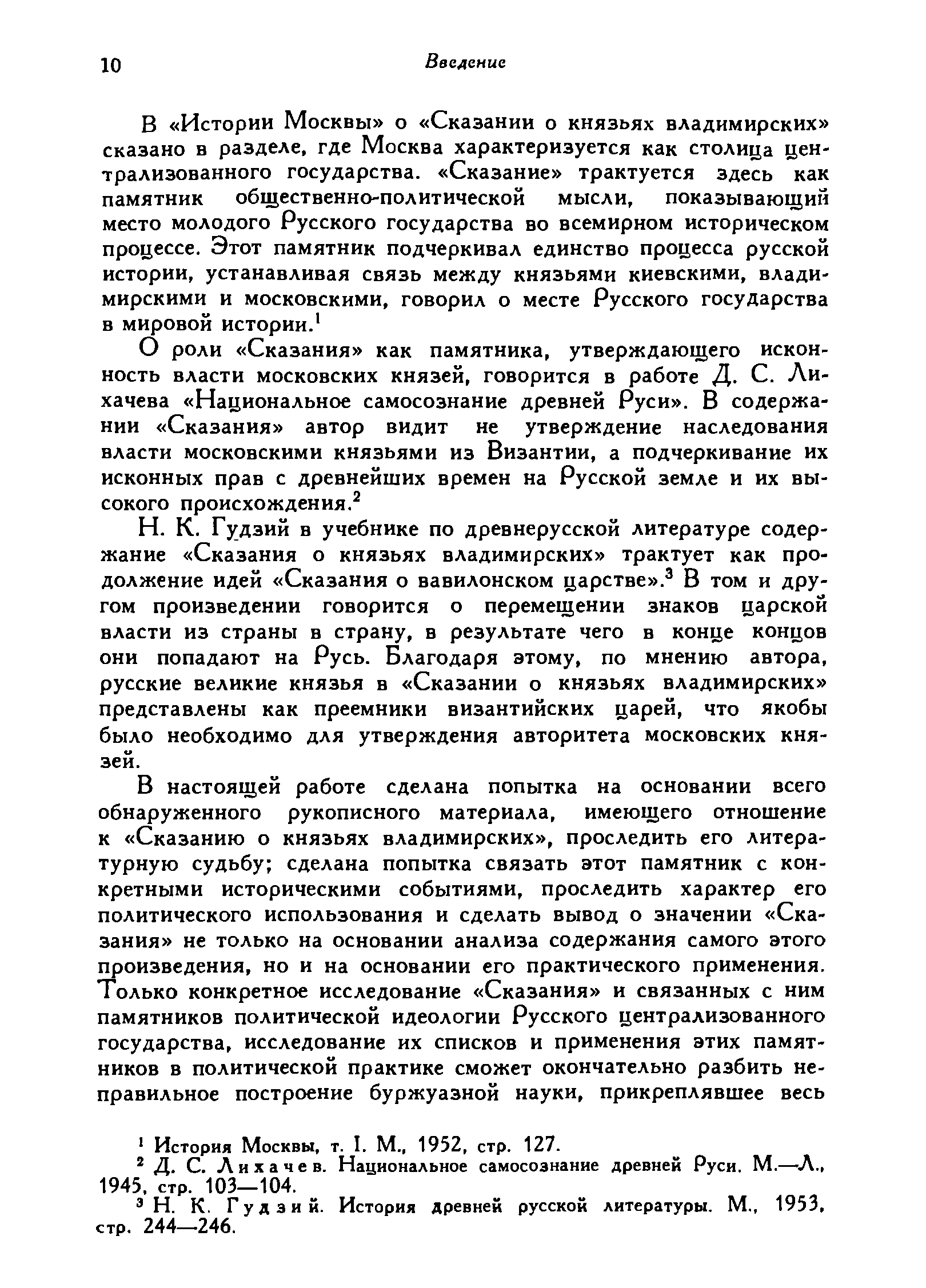 10 Введение

В «Истории Москвы» о «Сказании о князьях владимирских» сказано в разделе, где Москва характеризуется как столица централизованного государства. «Сказание» трактуется здесь как памятник общественно-политической мысли, показывающий место молодого Русского государства во всемирном историческом процессе. Этот памятник подчеркивал единство процесса русской истории, устанавливая связь между князьями киевскими, владимирскими и московскими, говорил о месте Русского государства в мировой истории.$^1$

О роли «Сказания» как памятника, утверждающего исконность власти московских князей, говорится в работе Д. С. Лихачева «Национальное самосознание древней Руси». В содержании «Сказания» автор видит не утверждение наследования власти московскими князьями из Византии, а подчеркивание их исконных прав с древнейших времен на Русской земле и их высокого происхождения.$^2$

Н. К. Гудзий в учебнике по древнерусской литературе содержание «Сказания о князьях владимирских» трактует как продолжение идей «Сказания о вавилонском царстве».$^3$ В том и другом произведении говорится о перемещении знаков царской власти из страны в страну, в результате чего в конце концов они попадают на Русь. Благодаря этому, по мнению автора, русские великие князья в «Сказании о князьях владимирских» представлены как преемники византийских царей, что якобы было необходимо для утверждения авторитета московских князей.

В настоящей работе сделана попытка на основании всего обнаруженного рукописного материала, имеющего отношение к «Сказанию о князьях владимирских», проследить его литературную судьбу; сделана попытка связать этот памятник с конкретными историческими событиями, проследить характер его политического использования и сделать вывод о значении «Сказания» не только на основании анализа содержания самого этого произведения, но и на основании его практического применения. Только конкретное исследование «Сказания» и связанных с ним памятников политической идеологии Русского централизованного государства, исследование их списков и применения этих памятников в политической практике сможет окончательно разбить неправильное построение буржуазной науки, прикреплявшее весь

$^1$ История Москвы, т. I. М., 1952, стр. 127.
$^2$ Д. С. Лихачев. Национальное самосознание древней Руси. М.—Л., 1945, стр. 103—104.
$^3$ Н. К. Гудзий. История древней русской литературы. М., 1953, стр. 244—246.